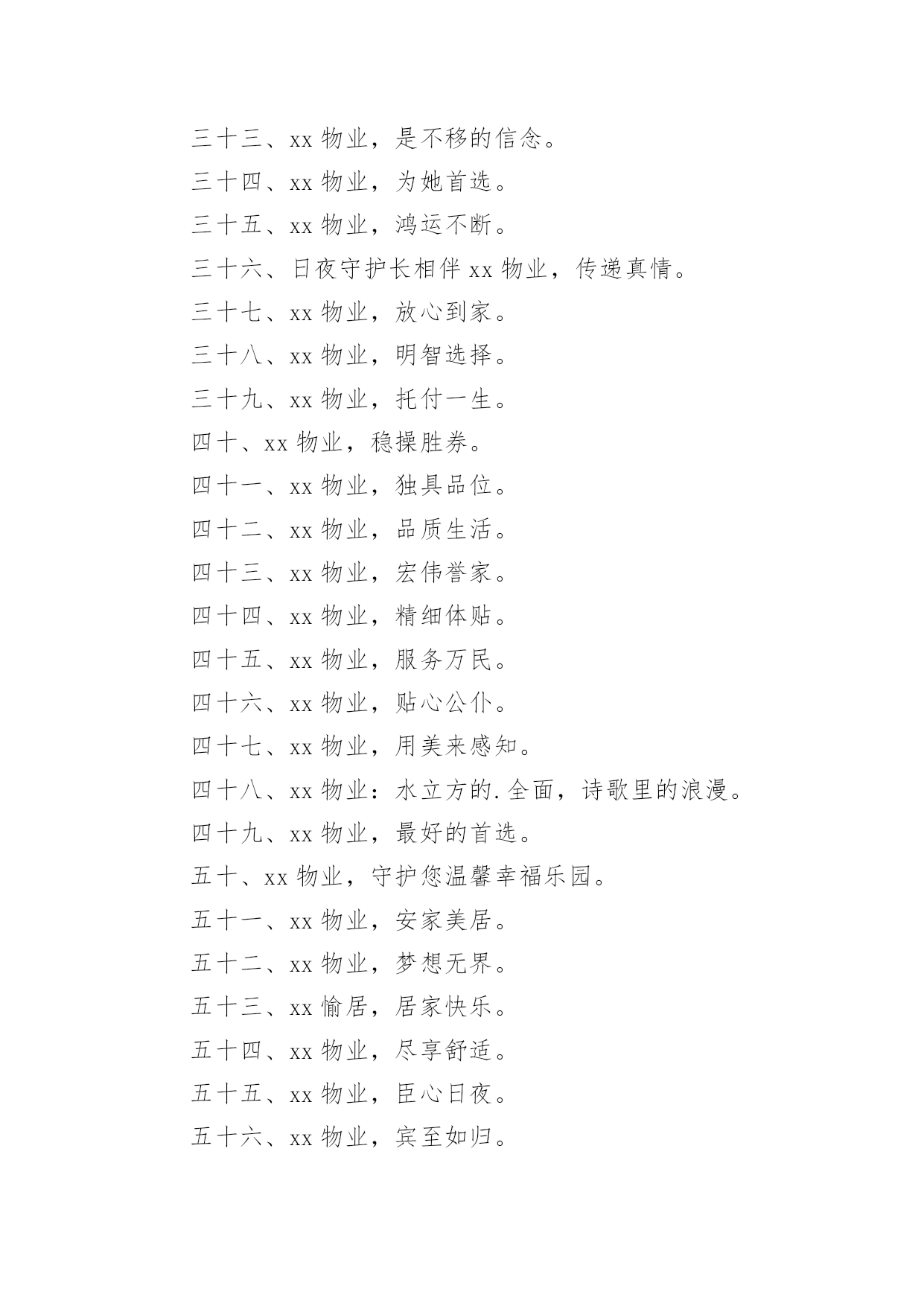 三十三、xx 物业，是不移的信念。

三十四、xx 物业，为她首选。

三十五、xx 物业，鸿运不断。

三十六、日夜守护长相伴 xx 物业，传递真情。

三十七、xx 物业，放心到家。

三十八、xx 物业，明智选择。

三十九、xx 物业，托付一生。

四十、xx 物业，稳操胜券。

四十一、xx 物业，独具品位。

四十二、xx 物业，品质生活。

四十三、xx 物业，宏伟誉家。

四十四、xx 物业，精细体贴。

四十五、xx 物业，服务万民。

四十六、xx 物业，贴心公仆。

四十七、xx 物业，用美来感知。

四十八、xx 物业：水立方的.全面，诗歌里的浪漫。

四十九、xx 物业，最好的首选。

五十、xx 物业，守护您温馨幸福乐园。

五十一、xx 物业，安家美居。

五十二、xx 物业，梦想无界。

五十三、xx 愉居，居家快乐。

五十四、xx 物业，尽享舒适。

五十五、xx 物业，臣心日夜。

五十六、xx 物业，宾至如归。